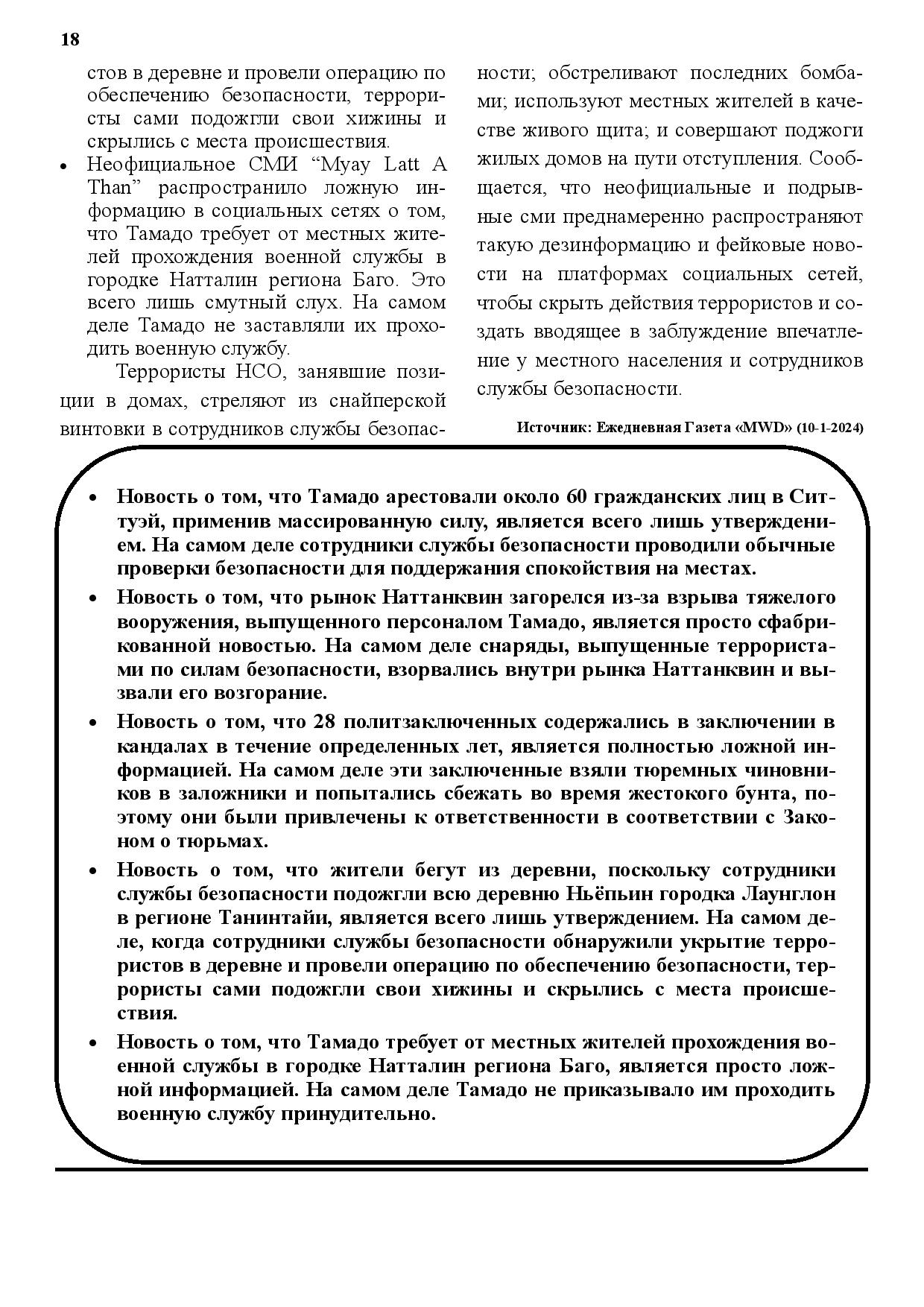 18

стов в деревне и провели операцию по обеспечению безопасности, террористы сами подожгли свои хижины и скрылись с места происшествия.

• Неофициальное СМИ “Myay Latt A Than” распространило ложную информацию в социальных сетях о том, что Тамадо требует от местных жителей прохождения военной службы в городке Натталин региона Баго. Это всего лишь смутный слух. На самом деле Тамадо не заставляли их проходить военную службу.

Террористы НСО, занявшие позиции в домах, стреляют из снайперской винтовки в сотрудников службы безопасности; обстреливают последних бомбами; используют местных жителей в качестве живого щита; и совершают поджоги жилых домов на пути отступления. Сообщается, что неофициальные и подрывные сми преднамеренно распространяют такую дезинформацию и фейковые новости на платформах социальных сетей, чтобы скрыть действия террористов и создать вводящее в заблуждение впечатление у местного населения и сотрудников службы безопасности.

Источник: Ежедневная Газета «MWD» (10-1-2024)

• Новость о том, что Тамадо арестовали около 60 гражданских лиц в Ситтуэй, применив массированную силу, является всего лишь утверждением. На самом деле сотрудники службы безопасности проводили обычные проверки безопасности для поддержания спокойствия на местах.

• Новость о том, что рынок Наттанквин загорелся из-за взрыва тяжелого вооружения, выпущенного персоналом Тамадо, является просто сфабрикованной новостью. На самом деле снаряды, выпущенные террористами по силам безопасности, взорвались внутри рынка Наттанквин и вызвали его возгорание.

• Новость о том, что 28 политзаключенных содержались в заключении в кандалах в течение определенных лет, является полностью ложной информацией. На самом деле эти заключенные взяли тюремных чиновников в заложники и попытались сбежать во время жестокого бунта, поэтому они были привлечены к ответственности в соответствии с Законом о тюрьмах.

• Новость о том, что жители бегут из деревни, поскольку сотрудники службы безопасности подожгли всю деревню Ньёпьин городка Лаунглон в регионе Танинтайи, является всего лишь утверждением. На самом деле, когда сотрудники службы безопасности обнаружили укрытие террористов в деревне и провели операцию по обеспечению безопасности, террористы сами подожгли свои хижины и скрылись с места происшествия.

• Новость о том, что Тамадо требует от местных жителей прохождения военной службы в городке Натталин региона Баго, является просто ложной информацией. На самом деле Тамадо не приказывало им проходить военную службу принудительно.